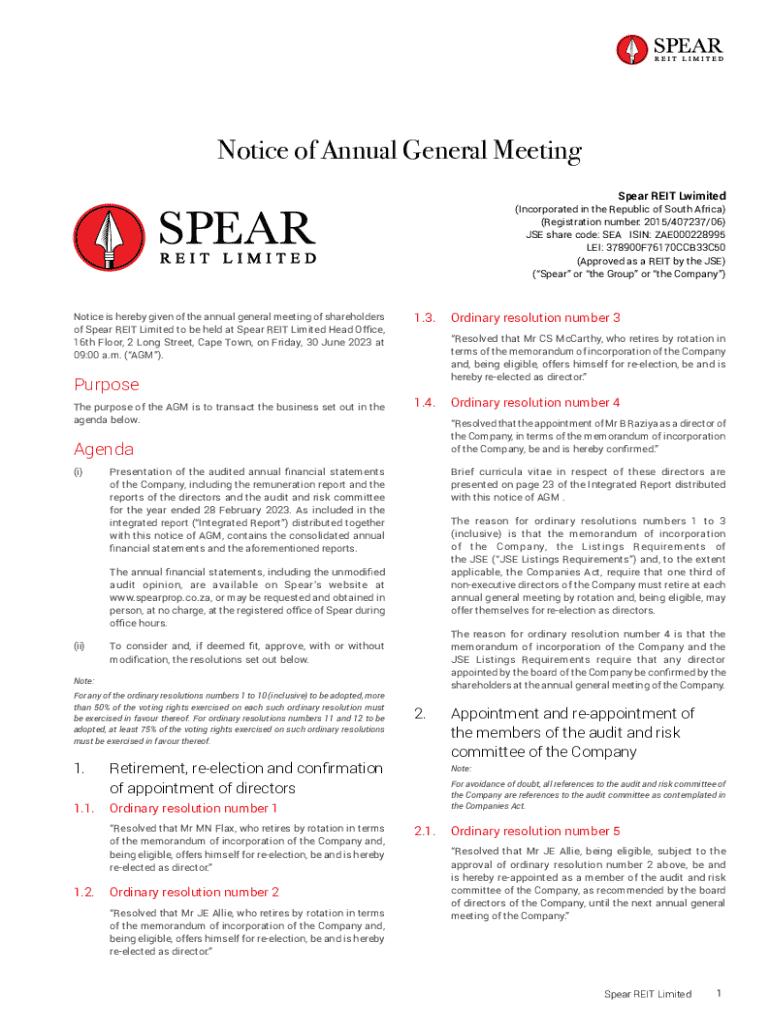 SPEAR
REIT LIMITED

Notice of Annual General Meeting

SPEAR
REIT LIMITED

Spear REIT Lwimited
(Incorporated in the Republic of South Africa)
(Registration number: 2015/407237/06)
JSE share code: SEA ISIN: ZAE000228995
LEI: 378900F76170CCB33C50
(Approved as a REIT by the JSE)
("Spear" or "the Group" or "the Company")

Notice is hereby given of the annual general meeting of shareholders of Spear REIT Limited to be held at Spear REIT Limited Head Office, 16th Floor, 2 Long Street, Cape Town, on Friday, 30 June 2023 at 09:00 a.m. ("AGM").

Purpose

The purpose of the AGM is to transact the business set out in the agenda below.

Agenda

(i) Presentation of the audited annual financial statements of the Company, including the remuneration report and the reports of the directors and the audit and risk committee for the year ended 28 February 2023. As included in the integrated report ("Integrated Report") distributed together with this notice of AGM, contains the consolidated annual financial statements and the aforementioned reports.

The annual financial statements, including the unmodified audit opinion, are available on Spear's website at www.spearprop.co.za, or may be requested and obtained in person, at no charge, at the registered office of Spear during office hours.

(ii) To consider and, if deemed fit, approve, with or without modification, the resolutions set out below.

Note:
For any of the ordinary resolutions numbers 1 to 10 (inclusive) to be adopted, more than 50% of the voting rights exercised on each such ordinary resolution must be exercised in favour thereof. For ordinary resolutions numbers 11 and 12 to be adopted, at least 75% of the voting rights exercised on such ordinary resolutions must be exercised in favour thereof.

1. Retirement, re-election and confirmation of appointment of directors

1.1. Ordinary resolution number 1

"Resolved that Mr MN Flax, who retires by rotation in terms of the memorandum of incorporation of the Company and, being eligible, offers himself for re-election, be and is hereby re-elected as director."

1.2. Ordinary resolution number 2

"Resolved that Mr JE Allie, who retires by rotation in terms of the memorandum of incorporation of the Company and, being eligible, offers himself for re-election, be and is hereby re-elected as director."

1.3. Ordinary resolution number 3

"Resolved that Mr CS McCarthy, who retires by rotation in terms of the memorandum of incorporation of the Company and, being eligible, offers himself for re-election, be and is hereby re-elected as director."

1.4. Ordinary resolution number 4

"Resolved that the appointment of Mr B Raziya as a director of the Company, in terms of the memorandum of incorporation of the Company, be and is hereby confirmed."

Brief curricula vitae in respect of these directors are presented on page 23 of the Integrated Report distributed with this notice of AGM .

The reason for ordinary resolutions numbers 1 to 3 (inclusive) is that the memorandum of incorporation of the Company, the Listings Requirements of the JSE ("JSE Listings Requirements") and, to the extent applicable, the Companies Act, require that one third of non-executive directors of the Company must retire at each annual general meeting by rotation and, being eligible, may offer themselves for re-election as directors.

The reason for ordinary resolution number 4 is that the memorandum of incorporation of the Company and the JSE Listings Requirements require that any director appointed by the board of the Company be confirmed by the shareholders at the annual general meeting of the Company.

2. Appointment and re-appointment of the members of the audit and risk committee of the Company

Note:
For avoidance of doubt, all references to the audit and risk committee of the Company are references to the audit committee as contemplated in the Companies Act.

2.1. Ordinary resolution number 5

"Resolved that Mr JE Allie, being eligible, subject to the approval of ordinary resolution number 2 above, be and is hereby re-appointed as a member of the audit and risk committee of the Company, as recommended by the board of directors of the Company, until the next annual general meeting of the Company."

Spear REIT Limited 1